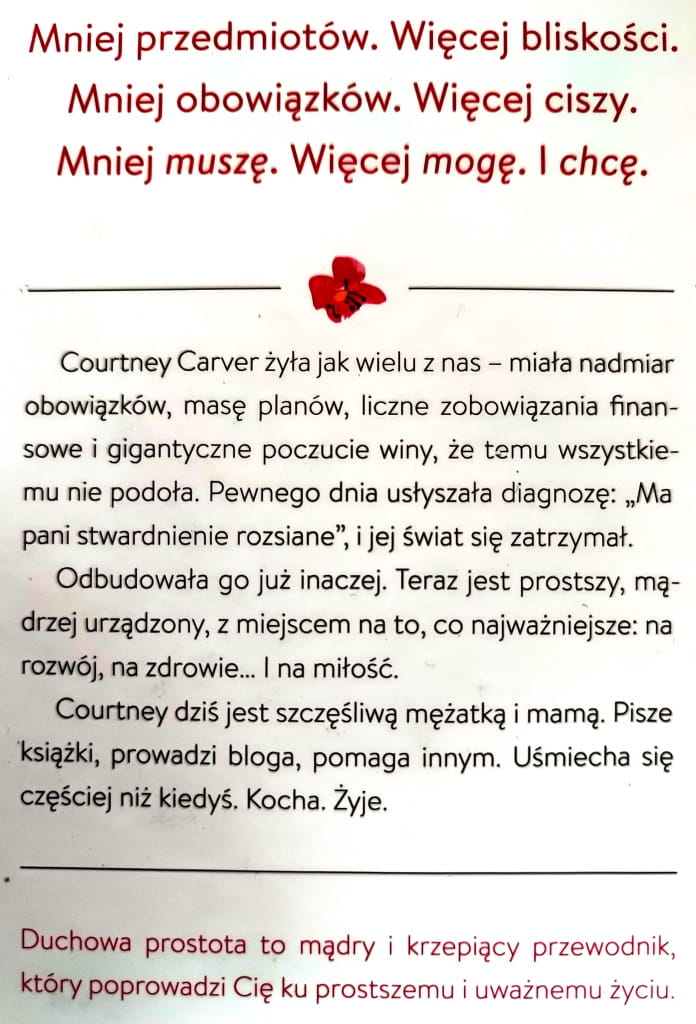 Mniej przedmiotów. Więcej bliskości.
Mniej obowiązków. Więcej ciszy.
Mniej muszę. Więcej mogę. I chcę.

Courtney Carver żyła jak wielu z nas – miała nadmiar obowiązków, masę planów, liczne zobowiązania finansowe i gigantyczne poczucie winy, że temu wszystkiemu nie podoła. Pewnego dnia usłyszała diagnozę: „Ma pani stwardnienie rozsiane", i jej świat się zatrzymał.

Odbudowała go już inaczej. Teraz jest prostszy, mądrzej urządzony, z miejscem na to, co najważniejsze: na rozwój, na zdrowie... I na miłość.

Courtney dziś jest szczęśliwą mężatką i mamą. Pisze książki, prowadzi bloga, pomaga innym. Uśmiecha się częściej niż kiedyś. Kocha. Żyje.

Duchowa prostota to mądry i krzepiący przewodnik, który poprowadzi Cię ku prostszemu i uważnemu życiu.